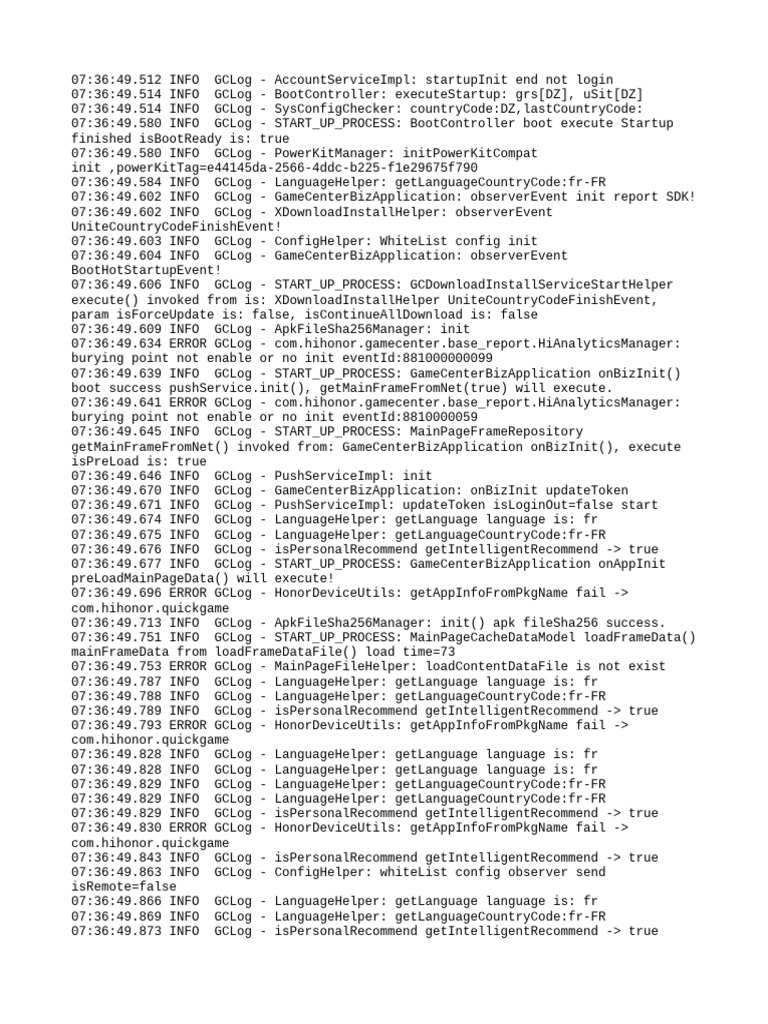 07:36:49.512 INFO  GCLog - AccountServiceImpl: startupInit end not login
07:36:49.514 INFO  GCLog - BootController: executeStartup: grs[DZ], uSit[DZ]
07:36:49.514 INFO  GCLog - SysConfigChecker: countryCode:DZ,lastCountryCode:
07:36:49.580 INFO  GCLog - START_UP_PROCESS: BootController boot execute Startup finished isBootReady is: true
07:36:49.580 INFO  GCLog - PowerKitManager: initPowerKitCompat init ,powerKitTag=e44145da-2566-4ddc-b225-f1e29675f790
07:36:49.584 INFO  GCLog - LanguageHelper: getLanguageCountryCode:fr-FR
07:36:49.602 INFO  GCLog - GameCenterBizApplication: observerEvent init report SDK!
07:36:49.602 INFO  GCLog - XDownloadInstallHelper: observerEvent UniteCountryCodeFinishEvent!
07:36:49.603 INFO  GCLog - ConfigHelper: WhiteList config init
07:36:49.604 INFO  GCLog - GameCenterBizApplication: observerEvent BootHotStartupEvent!
07:36:49.606 INFO  GCLog - START_UP_PROCESS: GCDownloadInstallServiceStartHelper execute() invoked from is: XDownloadInstallHelper UniteCountryCodeFinishEvent, param isForceUpdate is: false, isContinueAllDownload is: false
07:36:49.609 INFO  GCLog - ApkFileSha256Manager: init
07:36:49.634 ERROR GCLog - com.hihonor.gamecenter.base_report.HiAnalyticsManager: burying point not enable or no init eventId:881000000099
07:36:49.639 INFO  GCLog - START_UP_PROCESS: GameCenterBizApplication onBizInit() boot success pushService.init(), getMainFrameFromNet(true) will execute.
07:36:49.641 ERROR GCLog - com.hihonor.gamecenter.base_report.HiAnalyticsManager: burying point not enable or no init eventId:8810000059
07:36:49.645 INFO  GCLog - START_UP_PROCESS: MainPageFrameRepository getMainFrameFromNet() invoked from: GameCenterBizApplication onBizInit(), execute isPreLoad is: true
07:36:49.646 INFO  GCLog - PushServiceImpl: init
07:36:49.670 INFO  GCLog - GameCenterBizApplication: onBizInit updateToken
07:36:49.671 INFO  GCLog - PushServiceImpl: updateToken isLoginOut=false start
07:36:49.674 INFO  GCLog - LanguageHelper: getLanguage language is: fr
07:36:49.675 INFO  GCLog - LanguageHelper: getLanguageCountryCode:fr-FR
07:36:49.676 INFO  GCLog - isPersonalRecommend getIntelligentRecommend -> true
07:36:49.677 INFO  GCLog - START_UP_PROCESS: GameCenterBizApplication onAppInit preLoadMainPageData() will execute!
07:36:49.696 ERROR GCLog - HonorDeviceUtils: getAppInfoFromPkgName fail -> com.hihonor.quickgame
07:36:49.713 INFO  GCLog - ApkFileSha256Manager: init() apk fileSha256 success.
07:36:49.751 INFO  GCLog - START_UP_PROCESS: MainPageCacheDataModel loadFrameData() mainFrameData from loadFrameDataFile() load time=73
07:36:49.753 ERROR GCLog - MainPageFileHelper: loadContentDataFile is not exist
07:36:49.787 INFO  GCLog - LanguageHelper: getLanguage language is: fr
07:36:49.788 INFO  GCLog - LanguageHelper: getLanguageCountryCode:fr-FR
07:36:49.789 INFO  GCLog - isPersonalRecommend getIntelligentRecommend -> true
07:36:49.793 ERROR GCLog - HonorDeviceUtils: getAppInfoFromPkgName fail -> com.hihonor.quickgame
07:36:49.828 INFO  GCLog - LanguageHelper: getLanguage language is: fr
07:36:49.828 INFO  GCLog - LanguageHelper: getLanguage language is: fr
07:36:49.829 INFO  GCLog - LanguageHelper: getLanguageCountryCode:fr-FR
07:36:49.829 INFO  GCLog - LanguageHelper: getLanguageCountryCode:fr-FR
07:36:49.829 INFO  GCLog - isPersonalRecommend getIntelligentRecommend -> true
07:36:49.830 ERROR GCLog - HonorDeviceUtils: getAppInfoFromPkgName fail -> com.hihonor.quickgame
07:36:49.843 INFO  GCLog - isPersonalRecommend getIntelligentRecommend -> true
07:36:49.863 INFO  GCLog - ConfigHelper: whiteList config observer send isRemote=false
07:36:49.866 INFO  GCLog - LanguageHelper: getLanguage language is: fr
07:36:49.869 INFO  GCLog - LanguageHelper: getLanguageCountryCode:fr-FR
07:36:49.873 INFO  GCLog - isPersonalRecommend getIntelligentRecommend -> true